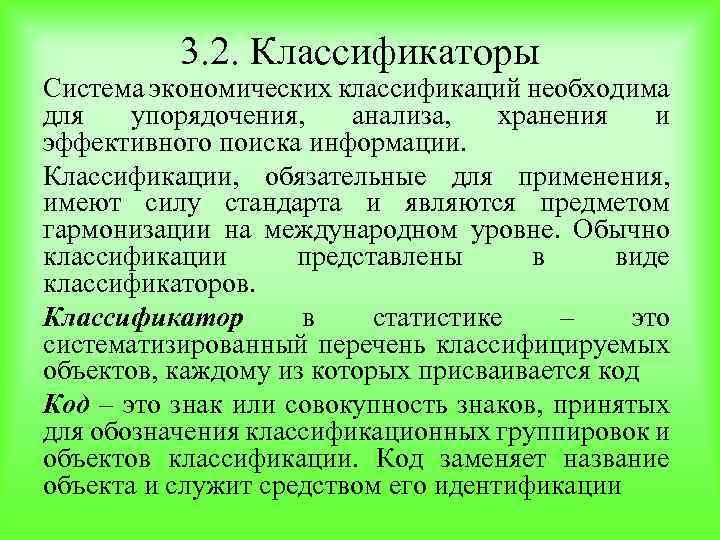 3.2. Классификаторы

Система экономических классификаций необходима для упорядочения, анализа, хранения и эффективного поиска информации.

Классификации, обязательные для применения, имеют силу стандарта и являются предметом гармонизации на международном уровне. Обычно классификации представлены в виде классификаторов.

Классификатор в статистике – это систематизированный перечень классифицируемых объектов, каждому из которых присваивается код

Код – это знак или совокупность знаков, принятых для обозначения классификационных группировок и объектов классификации. Код заменяет название объекта и служит средством его идентификации